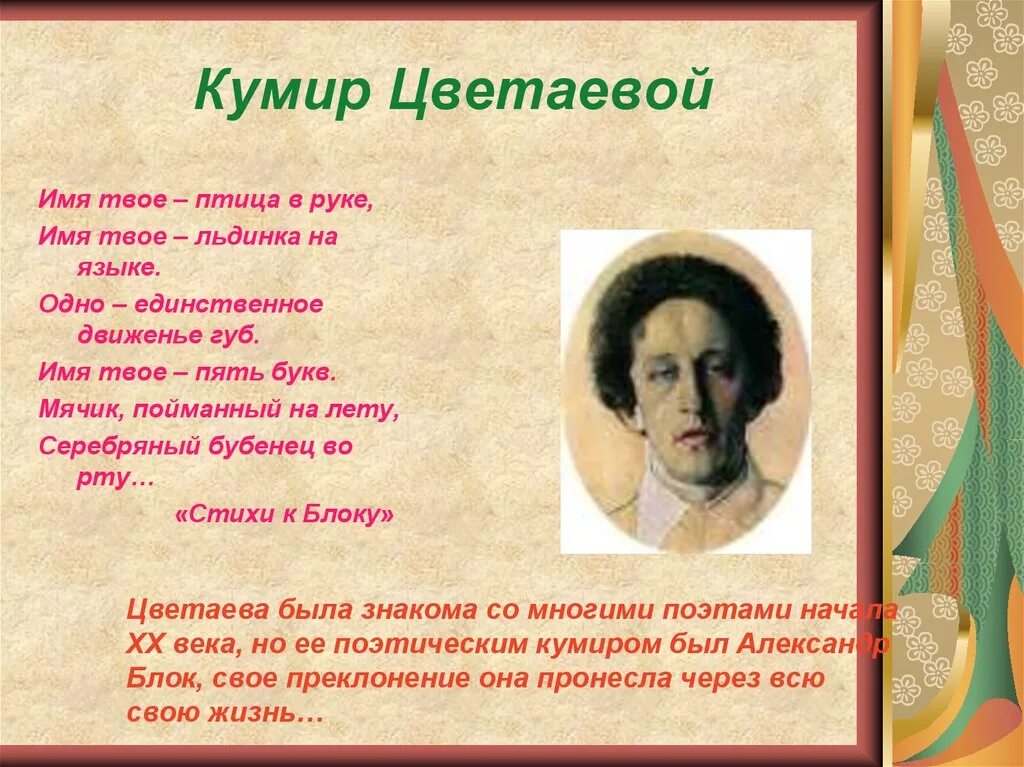 Кумир Цветаевой

Имя твое – птица в руке,
Имя твое – льдинка на языке.
Одно – единственное движенье губ.
Имя твое – пять букв.
Мячик, пойманный на лету,
Серебряный бубенец во рту…
«Стихи к Блоку»

Цветаева была знакома со многими поэтами начала XX века, но ее поэтическим кумиром был Александр Блок, свое преклонение она пронесла через всю свою жизнь…